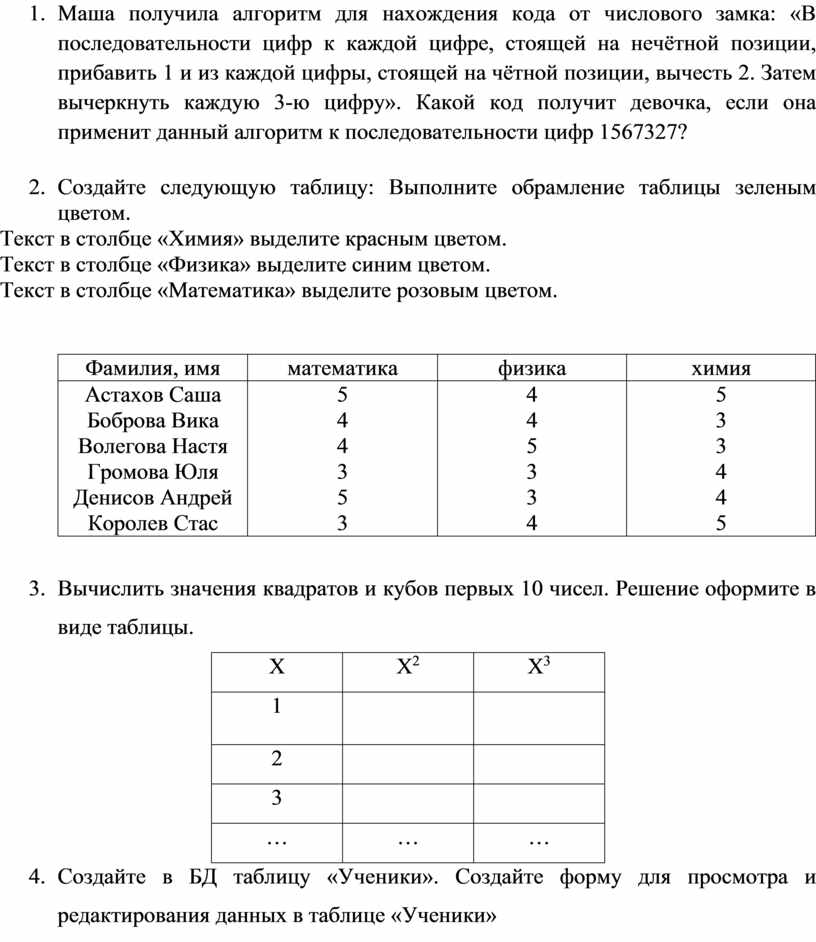 1. Маша получила алгоритм для нахождения кода от числового замка: «В последовательности цифр к каждой цифре, стоящей на нечётной позиции, прибавить 1 и из каждой цифры, стоящей на чётной позиции, вычесть 2. Затем вычеркнуть каждую 3-ю цифру». Какой код получит девочка, если она применит данный алгоритм к последовательности цифр 1567327?

2. Создайте следующую таблицу: Выполните обрамление таблицы зеленым цветом.
Текст в столбце «Химия» выделите красным цветом.
Текст в столбце «Физика» выделите синим цветом.
Текст в столбце «Математика» выделите розовым цветом.

| Фамилия, имя | математика | физика | химия |
|---|---|---|---|
| Астахов Саша | 5 | 4 | 5 |
| Боброва Вика | 4 | 4 | 3 |
| Волегова Настя | 4 | 5 | 3 |
| Громова Юля | 3 | 3 | 4 |
| Денисов Андрей | 5 | 3 | 4 |
| Королев Стас | 3 | 4 | 5 |

3. Вычислить значения квадратов и кубов первых 10 чисел. Решение оформите в виде таблицы.

| X | $X^2$ | $X^3$ |
|---|---|---|
| 1 | | |
| 2 | | |
| 3 | | |
| … | … | … |

4. Создайте в БД таблицу «Ученики». Создайте форму для просмотра и редактирования данных в таблице «Ученики»